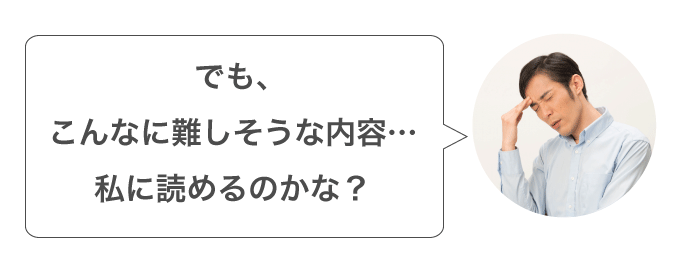 でも、
こんなに難しそうな内容…
私に読めるのかな？